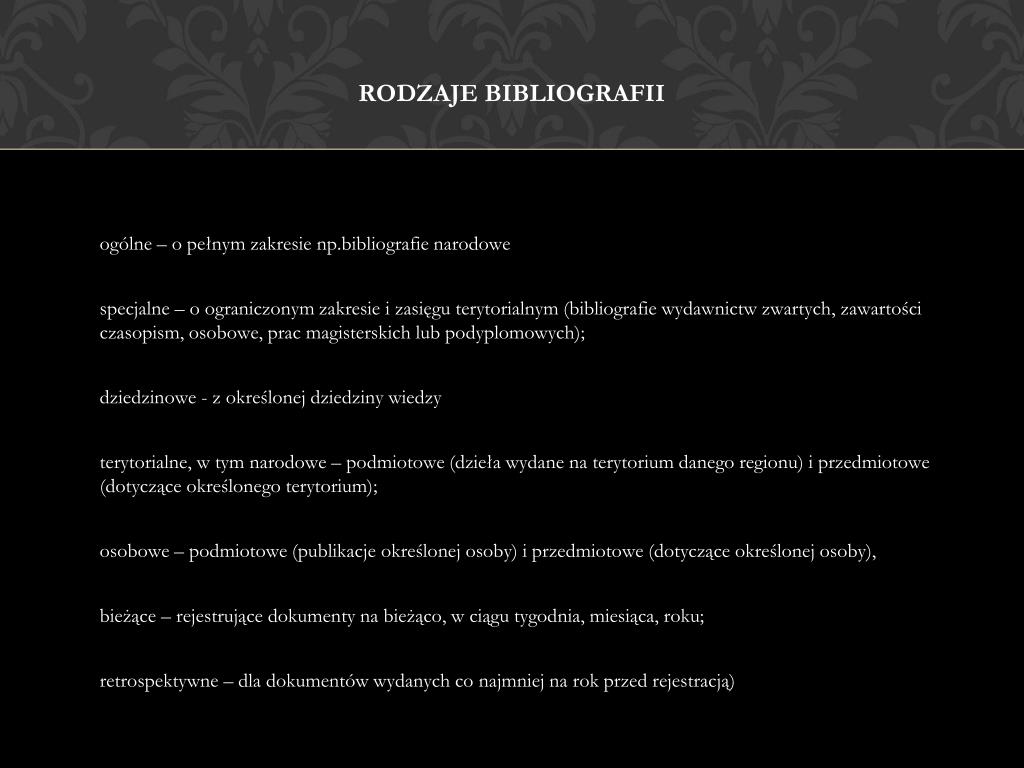 RODZAJE BIBLIOGRAFII

ogólne – o pełnym zakresie np.bibliografie narodowe

specjalne – o ograniczonym zakresie i zasięgu terytorialnym (bibliografie wydawnictw zwartych, zawartości czasopism, osobowe, prac magisterskich lub podyplomowych);

dziedzinowe - z określonej dziedziny wiedzy

terytorialne, w tym narodowe – podmiotowe (dzieła wydane na terytorium danego regionu) i przedmiotowe (dotyczące określonego terytorium);

osobowe – podmiotowe (publikacje określonej osoby) i przedmiotowe (dotyczące określonej osoby),

bieżące – rejestrujące dokumenty na bieżąco, w ciągu tygodnia, miesiąca, roku;

retrospektywne – dla dokumentów wydanych co najmniej na rok przed rejestracją)